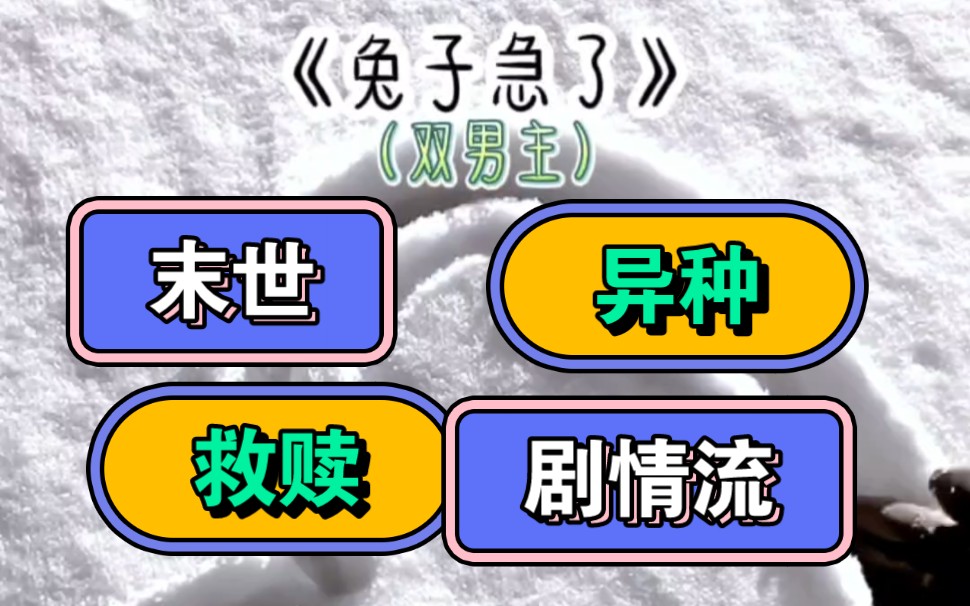 《兔子急了》
（双男主）

末世

异种

救赎

剧情流